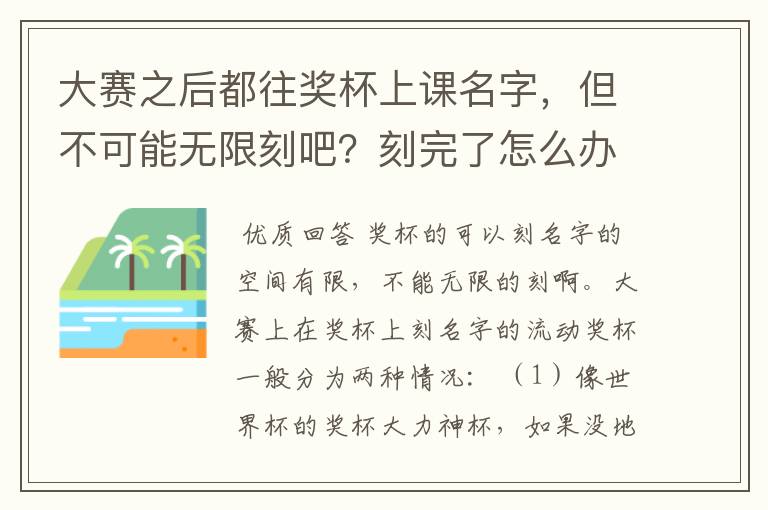 大赛之后都往奖杯上课名字，但不可能无限刻吧？刻完了怎么办

优质回答 奖杯的可以刻名字的空间有限，不能无限的刻啊。大赛上在奖杯上刻名字的流动奖杯一般分为两种情况：（1）像世界杯的奖杯大力神杯，如果没地